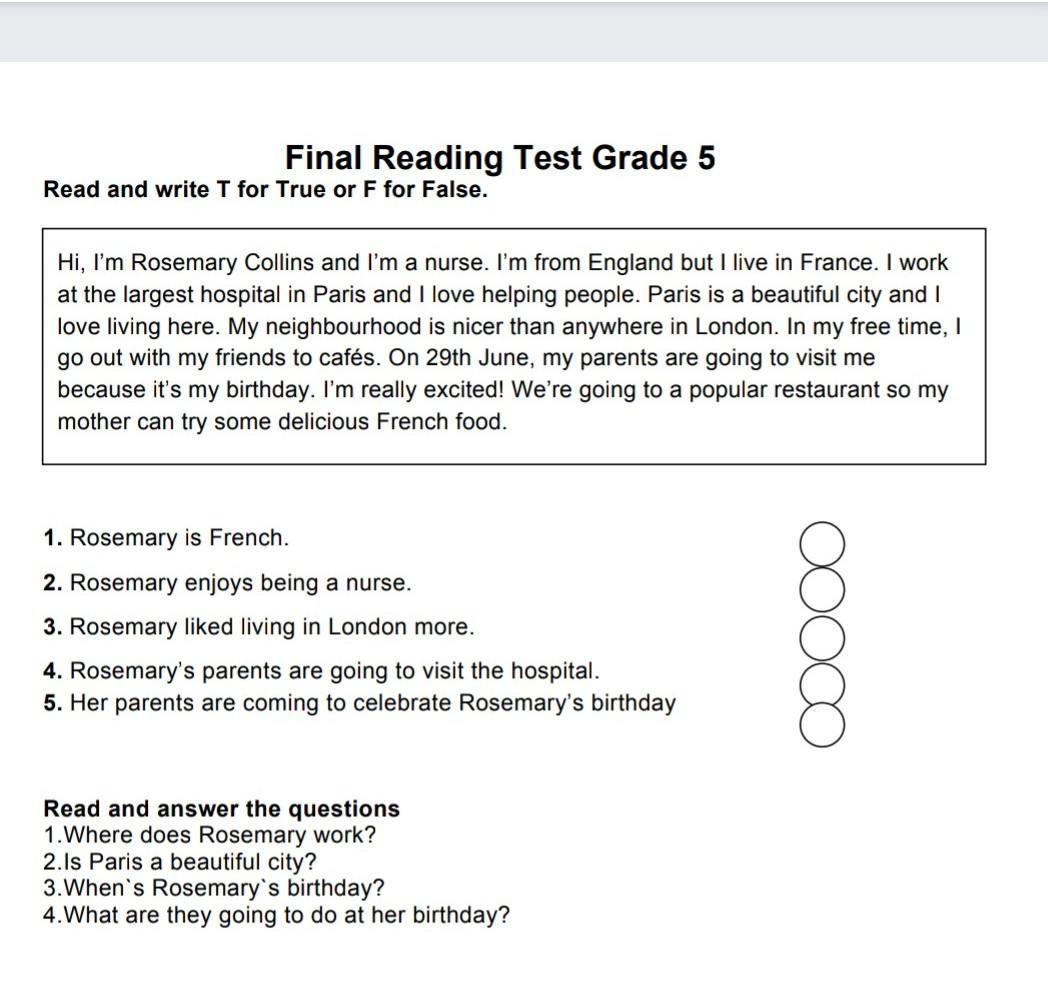 Final Reading Test Grade 5
Read and write T for True or F for False.

Hi, I'm Rosemary Collins and I'm a nurse. I'm from England but I live in France. I work at the largest hospital in Paris and I love helping people. Paris is a beautiful city and I love living here. My neighbourhood is nicer than anywhere in London. In my free time, I go out with my friends to cafés. On 29th June, my parents are going to visit me because it's my birthday. I'm really excited! We're going to a popular restaurant so my mother can try some delicious French food.

1. Rosemary is French.
2. Rosemary enjoys being a nurse.
3. Rosemary liked living in London more.
4. Rosemary's parents are going to visit the hospital.
5. Her parents are coming to celebrate Rosemary's birthday

Read and answer the questions
1.Where does Rosemary work?
2.Is Paris a beautiful city?
3.When`s Rosemary`s birthday?
4.What are they going to do at her birthday?